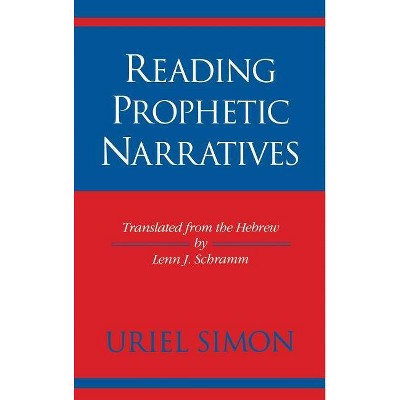 READING PROPHETIC NARRATIVES

Translated from the Hebrew
by
Lenn J. Schramm

URIEL SIMON